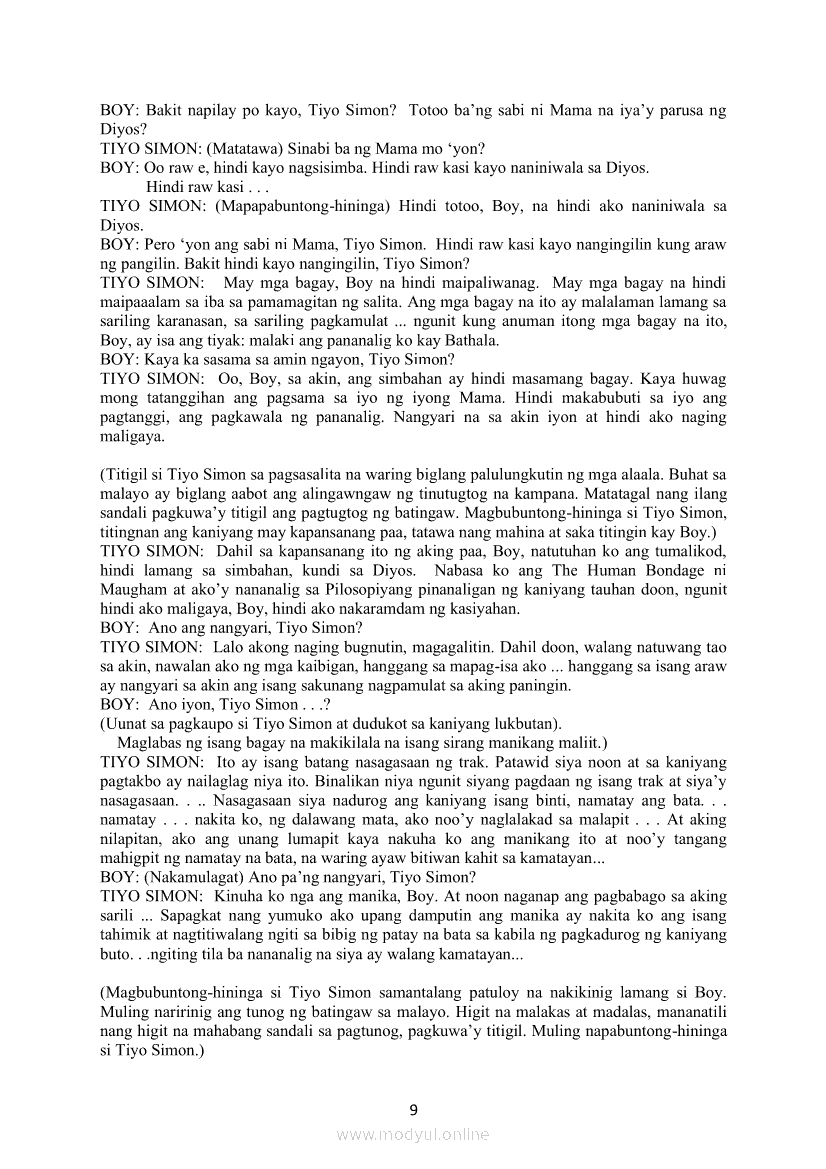 BOY: Bakit napilay po kayo, Tiyo Simon? Totoo ba'ng sabi ni Mama na iya'y parusa ng Diyos?
TIYO SIMON: (Matatawa) Sinabi ba ng Mama mo 'yon?
BOY: Oo raw e, hindi kayo nagsisimba. Hindi raw kasi kayo naniniwala sa Diyos. Hindi raw kasi . . .
TIYO SIMON: (Mapapabuntong-hininga) Hindi totoo, Boy, na hindi ako naniniwala sa Diyos.
BOY: Pero 'yon ang sabi ni Mama, Tiyo Simon. Hindi raw kasi kayo nangingilin kung araw ng pangilin. Bakit hindi kayo nangingilin, Tiyo Simon?
TIYO SIMON: May mga bagay, Boy na hindi maipaliwanag. May mga bagay na hindi maipaaalam sa iba sa pamamagitan ng salita. Ang mga bagay na ito ay malalaman lamang sa sariling karanasan, sa sariling pagkamulat ... ngunit kung anuman itong mga bagay na ito, Boy, ay isa ang tiyak: malaki ang pananalig ko kay Bathala.
BOY: Kaya ka sasama sa amin ngayon, Tiyo Simon?
TIYO SIMON: Oo, Boy, sa akin, ang simbahan ay hindi masamang bagay. Kaya huwag mong tatanggihan ang pagsama sa iyo ng iyong Mama. Hindi makabubuti sa iyo ang pagtanggi, ang pagkawala ng pananalig. Nangyari na sa akin iyon at hindi ako naging maligaya.

(Titigil si Tiyo Simon sa pagsasalita na waring biglang palulungkutin ng mga alaala. Buhat sa malayo ay biglang aabot ang alingawngaw ng tinutugtog na kampana. Matatagal nang ilang sandali pagkuwa'y titigil ang pagtugtog ng batingaw. Magbubuntong-hininga si Tiyo Simon, titingnan ang kaniyang may kapansanang paa, tatawa nang mahina at saka titingin kay Boy.)
TIYO SIMON: Dahil sa kapansanang ito ng aking paa, Boy, natutuhan ko ang tumalikod, hindi lamang sa simbahan, kundi sa Diyos. Nabasa ko ang The Human Bondage ni Maugham at ako'y nananalig sa Pilosopiyang pinanaligan ng kaniyang tauhan doon, ngunit hindi ako maligaya, Boy, hindi ako nakaramdam ng kasiyahan.
BOY: Ano ang nangyari, Tiyo Simon?
TIYO SIMON: Lalo akong naging bugnutin, magagalitin. Dahil doon, walang natuwang tao sa akin, nawalan ako ng mga kaibigan, hanggang sa mapag-isa ako ... hanggang sa isang araw ay nangyari sa akin ang isang sakunang nagpamulat sa aking paningin.
BOY: Ano iyon, Tiyo Simon . . .?
(Uunat sa pagkaupo si Tiyo Simon at dudukot sa kaniyang lukbutan).
Maglabas ng isang bagay na makikilala na isang sirang manikang maliit.)
TIYO SIMON: Ito ay isang batang nasagasaan ng trak. Patawid siya noon at sa kaniyang pagtakbo ay nailaglag niya ito. Binalikan niya ngunit siyang pagdaan ng isang trak at siya'y nasagasaan. . .. Nasagasaan siya nadurog ang kaniyang isang binti, namatay ang bata. . . namatay . . . nakita ko, ng dalawang mata, ako noo'y naglalakad sa malapit . . . At aking nilapitan, ako ang unang lumapit kaya nakuha ko ang manikang ito at noo'y tangang mahigpit ng namatay na bata, na waring ayaw bitiwan kahit sa kamatayan...
BOY: (Nakamulagat) Ano pa'ng nangyari, Tiyo Simon?
TIYO SIMON: Kinuha ko nga ang manika, Boy. At noon naganap ang pagbabago sa aking sarili ... Sapagkat nang yumuko ako upang damputin ang manika ay nakita ko ang isang tahimik at nagtitiwalang ngiti sa bibig ng patay na bata sa kabila ng pagkadurog ng kaniyang buto. . .ngiting tila ba nananalig na siya ay walang kamatayan...

(Magbubuntong-hininga si Tiyo Simon samantalang patuloy na nakikinig lamang si Boy. Muling naririnig ang tunog ng batingaw sa malayo. Higit na malakas at madalas, mananatili nang higit na mahabang sandali sa pagtunog, pagkuwa'y titigil. Muling napabuntong-hininga si Tiyo Simon.)

9

www.modyul.online